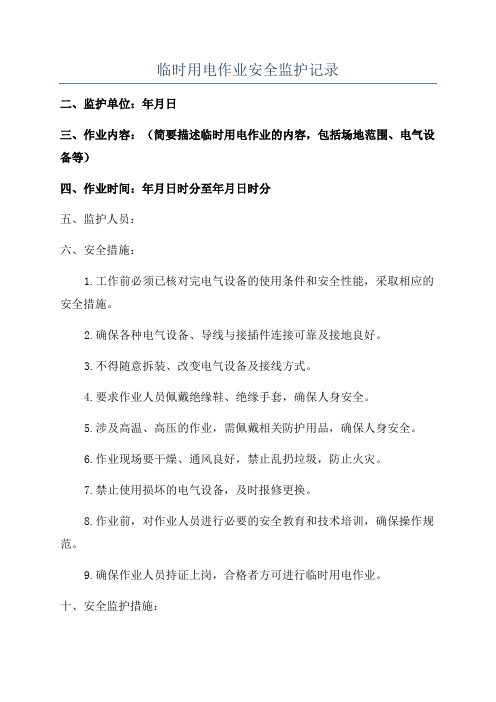 临时用电作业安全监护记录

二、监护单位：年月日

三、作业内容：（简要描述临时用电作业的内容，包括场地范围、电气设备等）

四、作业时间：年月日时分至年月日时分

五、监护人员：

六、安全措施：

1.工作前必须已核对完电气设备的使用条件和安全性能，采取相应的安全措施。

2.确保各种电气设备、导线与接插件连接可靠及接地良好。

3.不得随意拆装、改变电气设备及接线方式。

4.要求作业人员佩戴绝缘鞋、绝缘手套，确保人身安全。

5.涉及高温、高压的作业，需佩戴相关防护用品，确保人身安全。

6.作业现场要干燥、通风良好，禁止乱扔垃圾，防止火灾。

7.禁止使用损坏的电气设备，及时报修更换。

8.作业前，对作业人员进行必要的安全教育和技术培训，确保操作规范。

9.确保作业人员持证上岗，合格者方可进行临时用电作业。

十、安全监护措施：